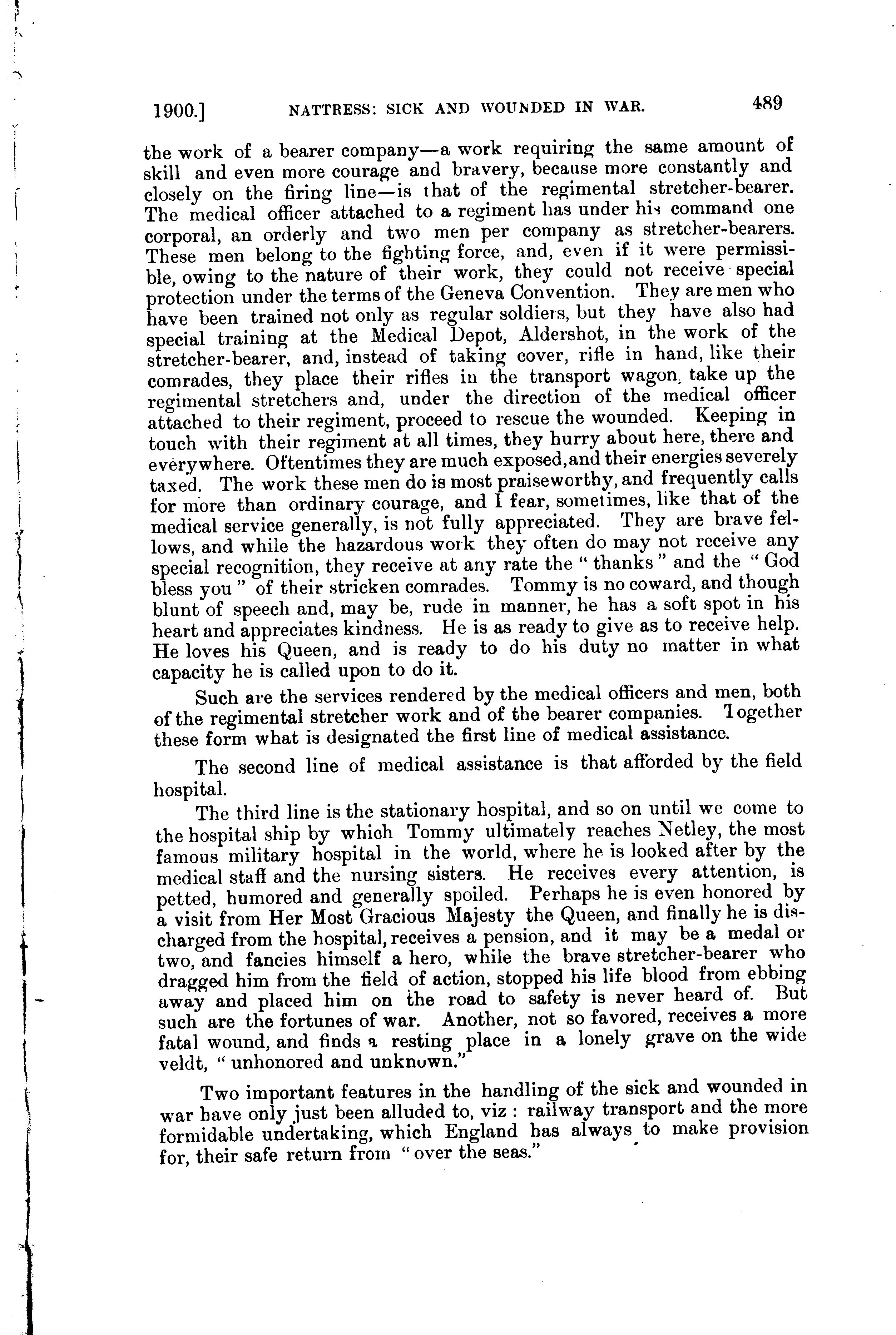 1900.] NATTRESS: SICK AND WOUNDED IN WAR. 489

the work of a bearer company—a work requiring the same amount of skill and even more courage and bravery, because more constantly and closely on the firing line—is that of the regimental stretcher-bearer. The medical officer attached to a regiment has under his command one corporal, an orderly and two men per company as stretcher-bearers. These men belong to the fighting force, and, even if it were permissible, owing to the nature of their work, they could not receive special protection under the terms of the Geneva Convention. They are men who have been trained not only as regular soldiers, but they have also had special training at the Medical Depot, Aldershot, in the work of the stretcher-bearer, and, instead of taking cover, rifle in hand, like their comrades, they place their rifles in the transport wagon, take up the regimental stretchers and, under the direction of the medical officer attached to their regiment, proceed to rescue the wounded. Keeping in touch with their regiment at all times, they hurry about here, there and everywhere. Oftentimes they are much exposed, and their energies severely taxed. The work these men do is most praiseworthy, and frequently calls for more than ordinary courage, and I fear, sometimes, like that of the medical service generally, is not fully appreciated. They are brave fellows, and while the hazardous work they often do may not receive any special recognition, they receive at any rate the "thanks" and the "God bless you" of their stricken comrades. Tommy is no coward, and though blunt of speech and, may be, rude in manner, he has a soft spot in his heart and appreciates kindness. He is as ready to give as to receive help. He loves his Queen, and is ready to do his duty no matter in what capacity he is called upon to do it.

Such are the services rendered by the medical officers and men, both of the regimental stretcher work and of the bearer companies. Together these form what is designated the first line of medical assistance.

The second line of medical assistance is that afforded by the field hospital.

The third line is the stationary hospital, and so on until we come to the hospital ship by which Tommy ultimately reaches Netley, the most famous military hospital in the world, where he is looked after by the medical staff and the nursing sisters. He receives every attention, is petted, humored and generally spoiled. Perhaps he is even honored by a visit from Her Most Gracious Majesty the Queen, and finally he is discharged from the hospital, receives a pension, and it may be a medal or two, and fancies himself a hero, while the brave stretcher-bearer who dragged him from the field of action, stopped his life blood from ebbing away and placed him on the road to safety is never heard of. But such are the fortunes of war. Another, not so favored, receives a more fatal wound, and finds a resting place in a lonely grave on the wide veldt, "unhonored and unknown."

Two important features in the handling of the sick and wounded in war have only just been alluded to, viz: railway transport and the more formidable undertaking, which England has always to make provision for, their safe return from "over the seas."